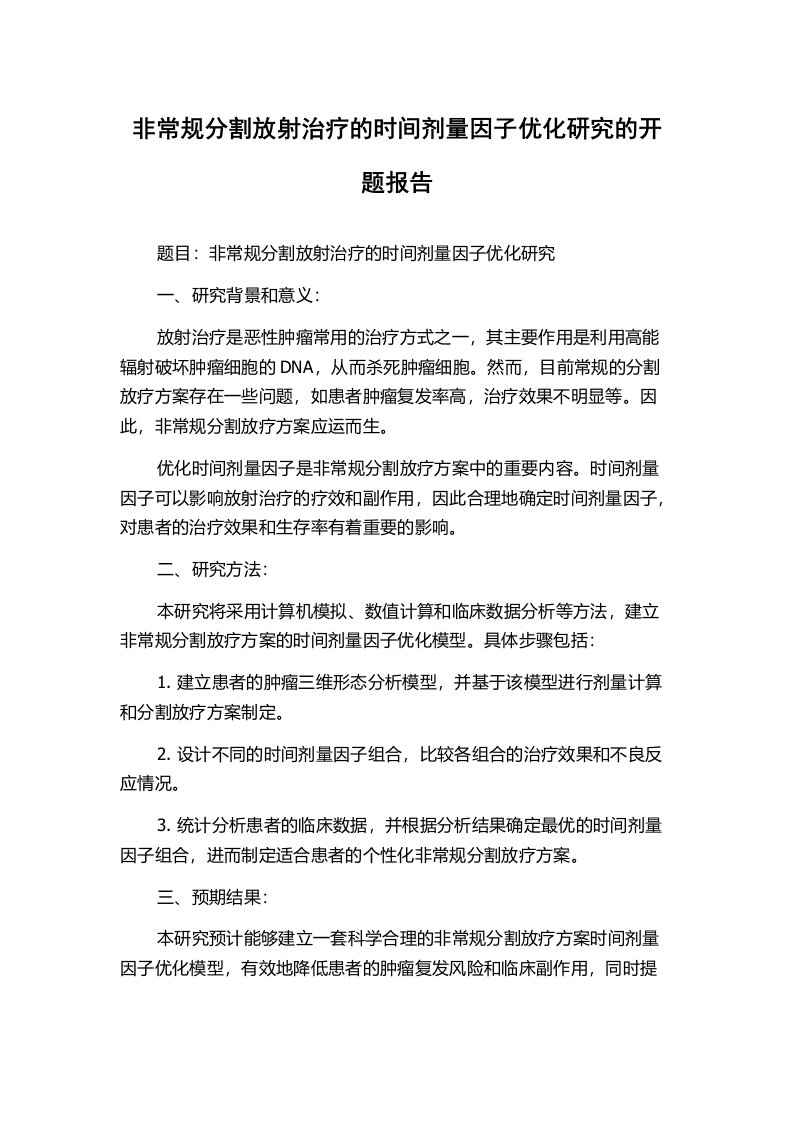 非常规分割放射治疗的时间剂量因子优化研究的开题报告

题目：非常规分割放射治疗的时间剂量因子优化研究

一、研究背景和意义：

放射治疗是恶性肿瘤常用的治疗方式之一，其主要作用是利用高能辐射破坏肿瘤细胞的 DNA，从而杀死肿瘤细胞。然而，目前常规的分割放疗方案存在一些问题，如患者肿瘤复发率高，治疗效果不明显等。因此，非常规分割放疗方案应运而生。

优化时间剂量因子是非常规分割放疗方案中的重要内容。时间剂量因子可以影响放射治疗的疗效和副作用，因此合理地确定时间剂量因子，对患者的治疗效果和生存率有着重要的影响。

二、研究方法：

本研究将采用计算机模拟、数值计算和临床数据分析等方法，建立非常规分割放疗方案的时间剂量因子优化模型。具体步骤包括：

1. 建立患者的肿瘤三维形态分析模型，并基于该模型进行剂量计算和分割放疗方案制定。

2. 设计不同的时间剂量因子组合，比较各组合的治疗效果和不良反应情况。

3. 统计分析患者的临床数据，并根据分析结果确定最优的时间剂量因子组合，进而制定适合患者的个性化非常规分割放疗方案。

三、预期结果：

本研究预计能够建立一套科学合理的非常规分割放疗方案时间剂量因子优化模型，有效地降低患者的肿瘤复发风险和临床副作用，同时提